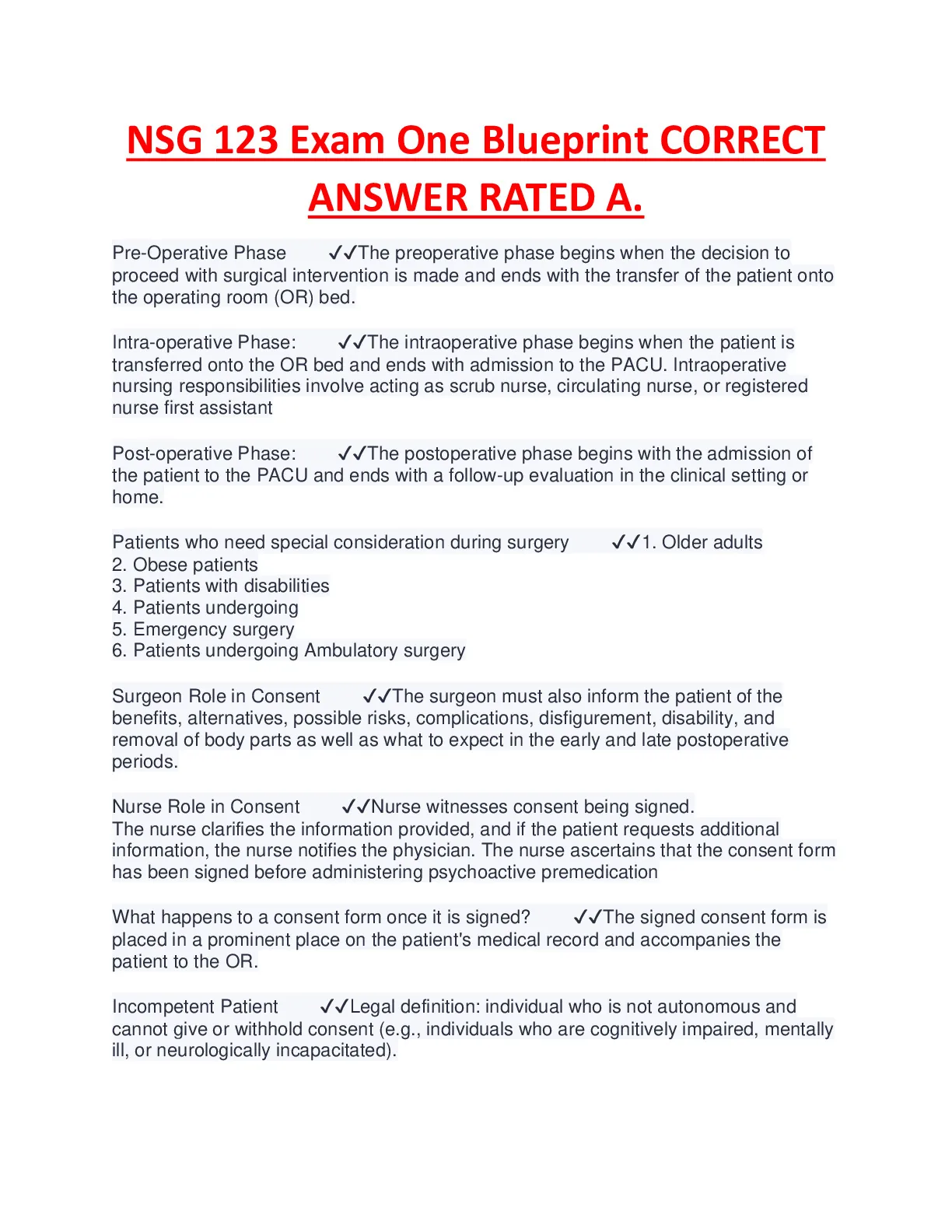 NSG 123 Exam One Blueprint CORRECT ANSWER RATED A.

Pre-Operative Phase ✓✓The preoperative phase begins when the decision to proceed with surgical intervention is made and ends with the transfer of the patient onto the operating room (OR) bed.

Intra-operative Phase: ✓✓The intraoperative phase begins when the patient is transferred onto the OR bed and ends with admission to the PACU. Intraoperative nursing responsibilities involve acting as scrub nurse, circulating nurse, or registered nurse first assistant

Post-operative Phase: ✓✓The postoperative phase begins with the admission of the patient to the PACU and ends with a follow-up evaluation in the clinical setting or home.

Patients who need special consideration during surgery ✓✓1. Older adults
2. Obese patients
3. Patients with disabilities
4. Patients undergoing
5. Emergency surgery
6. Patients undergoing Ambulatory surgery

Surgeon Role in Consent ✓✓The surgeon must also inform the patient of the benefits, alternatives, possible risks, complications, disfigurement, disability, and removal of body parts as well as what to expect in the early and late postoperative periods.

Nurse Role in Consent ✓✓Nurse witnesses consent being signed.
The nurse clarifies the information provided, and if the patient requests additional information, the nurse notifies the physician. The nurse ascertains that the consent form has been signed before administering psychoactive premedication

What happens to a consent form once it is signed? ✓✓The signed consent form is placed in a prominent place on the patient's medical record and accompanies the patient to the OR.

Incompetent Patient ✓✓Legal definition: individual who is not autonomous and cannot give or withhold consent (e.g., individuals who are cognitively impaired, mentally ill, or neurologically incapacitated).